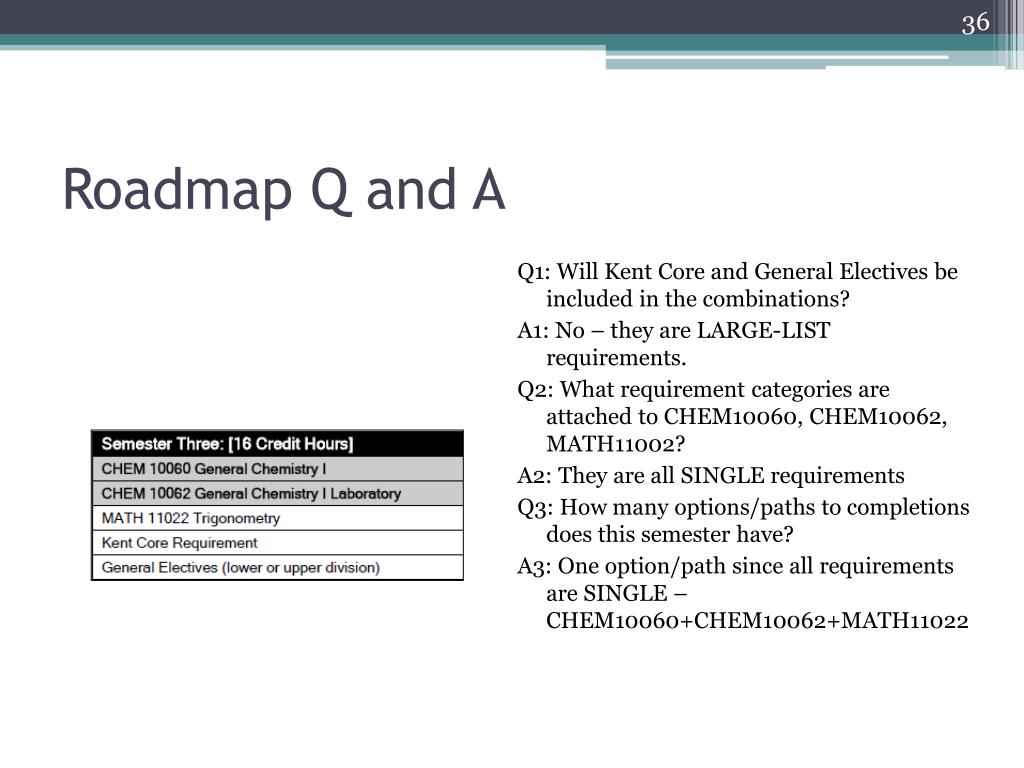 36

Roadmap Q and A

| Semester Three: [16 Credit Hours] |
|---|
| CHEM 10060 General Chemistry I |
| CHEM 10062 General Chemistry I Laboratory |
| MATH 11022 Trigonometry |
| Kent Core Requirement |
| General Electives (lower or upper division) |

Q1: Will Kent Core and General Electives be included in the combinations?

A1: No – they are LARGE-LIST requirements.

Q2: What requirement categories are attached to CHEM10060, CHEM10062, MATH11002?

A2: They are all SINGLE requirements

Q3: How many options/paths to completions does this semester have?

A3: One option/path since all requirements are SINGLE – CHEM10060+CHEM10062+MATH11022